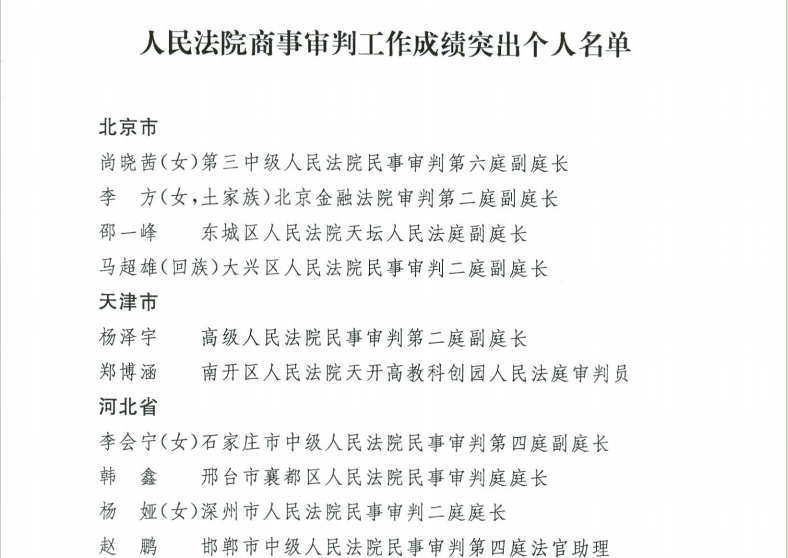 人民法院商事审判工作成绩突出个人名单

北京市

尚晓茜（女）第三中级人民法院民事审判第六庭副庭长

李　方（女，土家族）北京金融法院审判第二庭副庭长

邵一峰　东城区人民法院天坛人民法庭副庭长

马超雄（回族）大兴区人民法院民事审判二庭副庭长

天津市

杨泽宇　高级人民法院民事审判第二庭副庭长

郑博涵　南开区人民法院天开高教科创园人民法庭审判员

河北省

李会宁（女）石家庄市中级人民法院民事审判第四庭副庭长

韩　鑫　邢台市襄都区人民法院民事审判庭庭长

杨　娅（女）深州市人民法院民事审判二庭庭长

赵　鹏　邯郸市中级人民法院民事审判第四庭法官助理